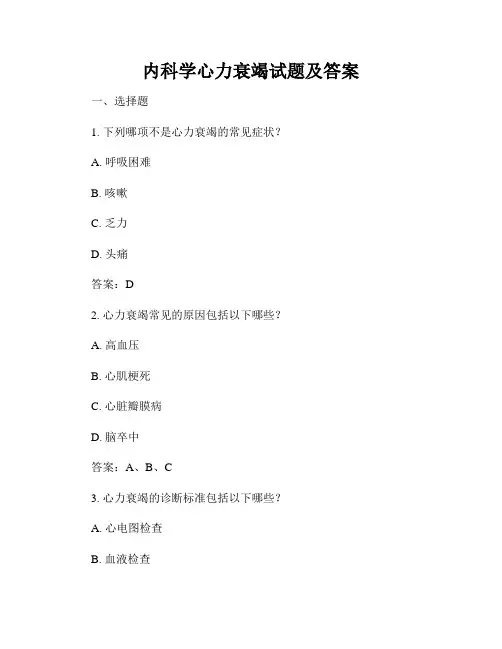 内科学心力衰竭试题及答案

一、选择题

1. 下列哪项不是心力衰竭的常见症状？

A. 呼吸困难

B. 咳嗽

C. 乏力

D. 头痛

答案：D

2. 心力衰竭常见的原因包括以下哪些？

A. 高血压

B. 心肌梗死

C. 心脏瓣膜病

D. 脑卒中

答案：A、B、C

3. 心力衰竭的诊断标准包括以下哪些？

A. 心电图检查

B. 血液检查